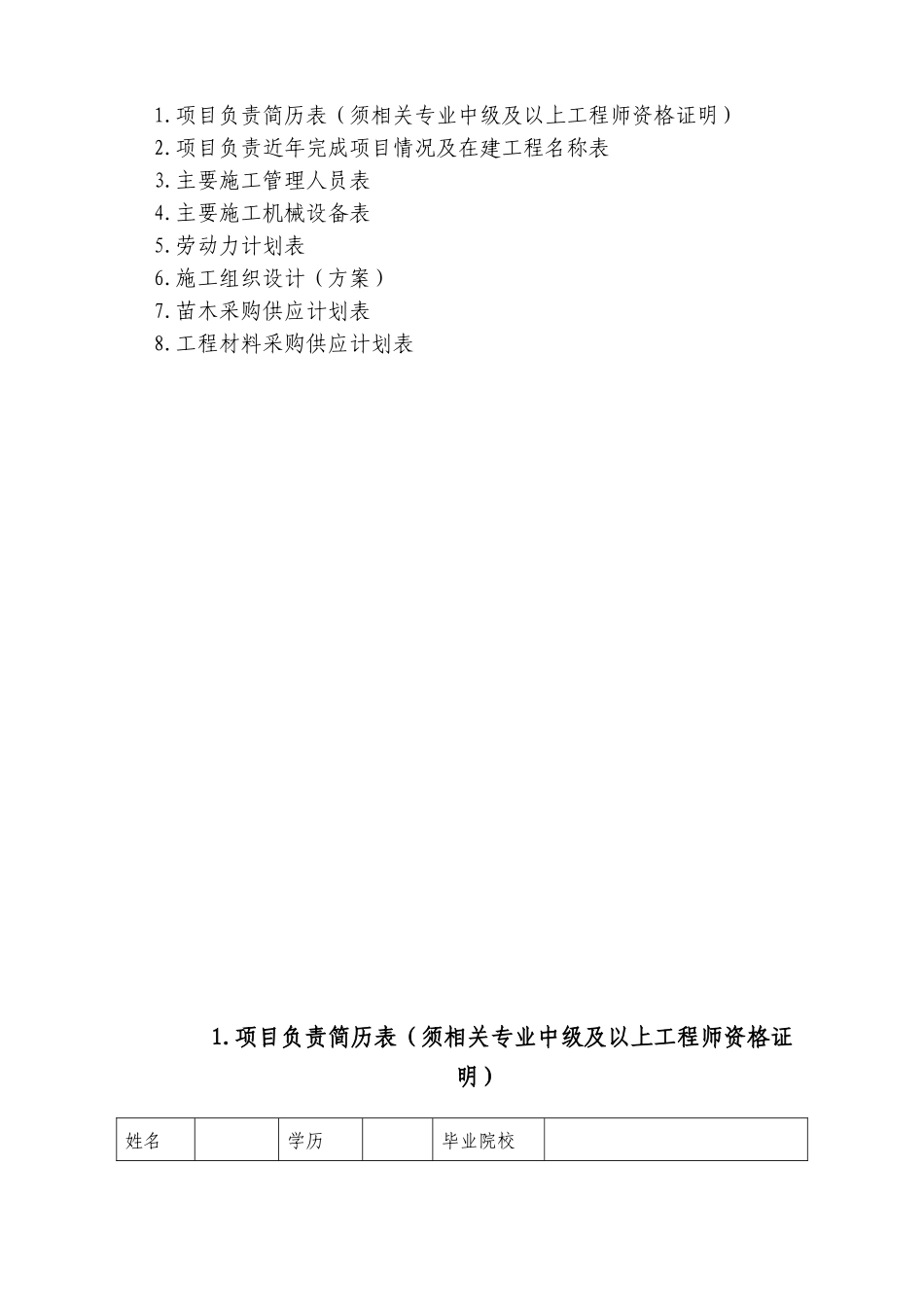 1.项目负责简历表（须相关专业中级及以上工程师资格证明）
2.项目负责近年完成项目情况及在建工程名称表
3.主要施工管理人员表
4.主要施工机械设备表
5.劳动力计划表
6.施工组织设计（方案）
7.苗木采购供应计划表
8.工程材料采购供应计划表

1.项目负责简历表（须相关专业中级及以上工程师资格证明）

| 姓名 |  | 学历 |  | 毕业院校 |  |
|---|---|---|---|---|---|